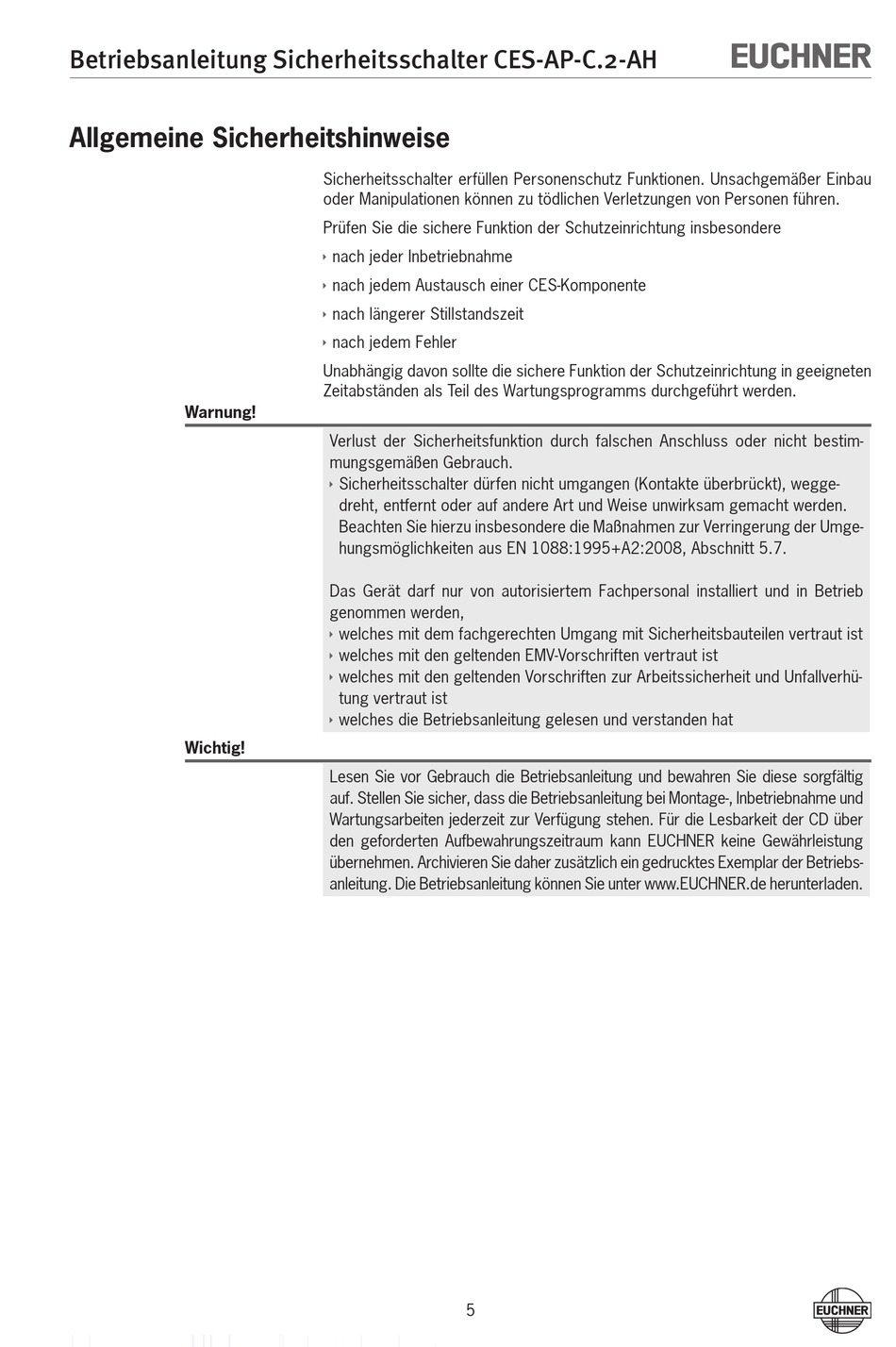 Betriebsanleitung Sicherheitsschalter CES-AP-C.2-AH

EUCHNER

Allgemeine Sicherheitshinweise

Sicherheitsschalter erfüllen Personenschutz Funktionen. Unsachgemäßer Einbau oder Manipulationen können zu tödlichen Verletzungen von Personen führen.

Prüfen Sie die sichere Funktion der Schutzeinrichtung insbesondere

‣ nach jeder Inbetriebnahme

‣ nach jedem Austausch einer CES-Komponente

‣ nach längerer Stillstandszeit

‣ nach jedem Fehler

Unabhängig davon sollte die sichere Funktion der Schutzeinrichtung in geeigneten Zeitabständen als Teil des Wartungsprogramms durchgeführt werden.

Warnung!

Verlust der Sicherheitsfunktion durch falschen Anschluss oder nicht bestimmungsgemäßen Gebrauch.
‣ Sicherheitsschalter dürfen nicht umgangen (Kontakte überbrückt), weggedreht, entfernt oder auf andere Art und Weise unwirksam gemacht werden. Beachten Sie hierzu insbesondere die Maßnahmen zur Verringerung der Umgehungsmöglichkeiten aus EN 1088:1995+A2:2008, Abschnitt 5.7.

Das Gerät darf nur von autorisiertem Fachpersonal installiert und in Betrieb genommen werden,
‣ welches mit dem fachgerechten Umgang mit Sicherheitsbauteilen vertraut ist
‣ welches mit den geltenden EMV-Vorschriften vertraut ist
‣ welches mit den geltenden Vorschriften zur Arbeitssicherheit und Unfallverhütung vertraut ist
‣ welches die Betriebsanleitung gelesen und verstanden hat

Wichtig!

Lesen Sie vor Gebrauch die Betriebsanleitung und bewahren Sie diese sorgfältig auf. Stellen Sie sicher, dass die Betriebsanleitung bei Montage-, Inbetriebnahme und Wartungsarbeiten jederzeit zur Verfügung stehen. Für die Lesbarkeit der CD über den geforderten Aufbewahrungszeitraum kann EUCHNER keine Gewährleistung übernehmen. Archivieren Sie daher zusätzlich ein gedrucktes Exemplar der Betriebsanleitung. Die Betriebsanleitung können Sie unter www.EUCHNER.de herunterladen.

5

EUCHNER